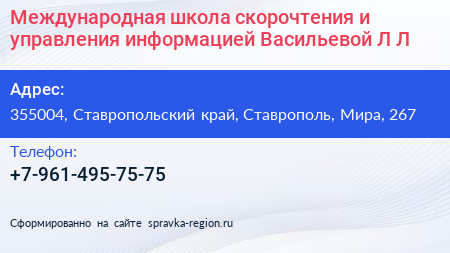 Международная школа скорочтения и управления информацией Васильевой Л Л

Адрес:
355004, Ставропольский край, Ставрополь, Мира, 267

Телефон:
+7-961-495-75-75

Сформированно на сайте spravka-region.ru